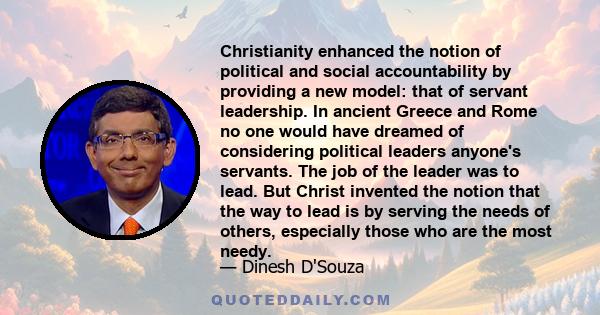 Christianity enhanced the notion of political and social accountability by providing a new model: that of servant leadership. In ancient Greece and Rome no one would have dreamed of considering political leaders anyone's servants. The job of the leader was to lead. But Christ invented the notion that the way to lead is by serving the needs of others, especially those who are the most needy.

— Dinesh D'Souza

QUOTEDDAILY.COM